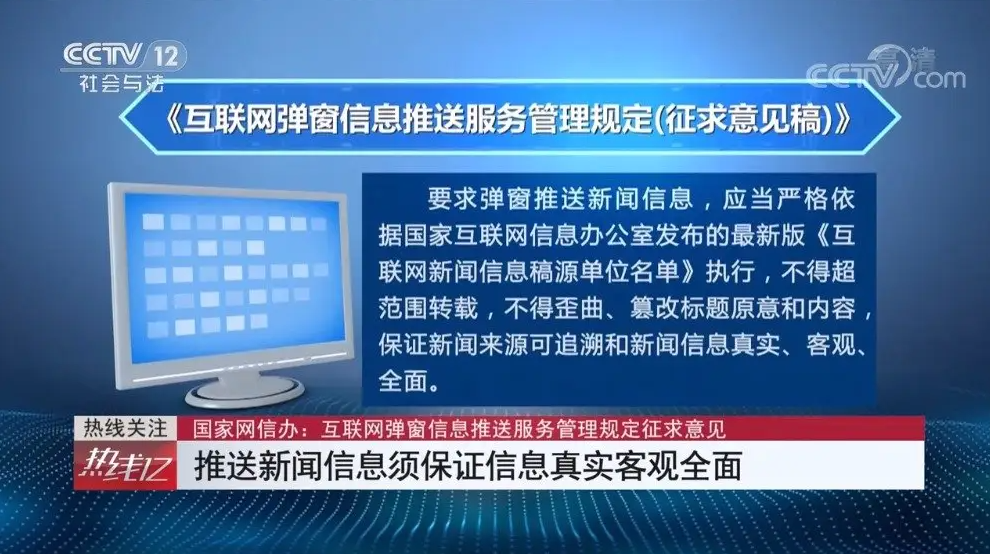 CCTV 12
社会与法

高清
CCTV.com

《互联网弹窗信息推送服务管理规定(征求意见稿)》

要求弹窗推送新闻信息，应当严格依据国家互联网信息办公室发布的最新版《互联网新闻信息稿源单位名单》执行，不得超范围转载，不得歪曲、篡改标题原意和内容，保证新闻来源可追溯和新闻信息真实、客观、全面。

热线关注
国家网信办：互联网弹窗信息推送服务管理规定征求意见
热线12
推送新闻信息须保证信息真实客观全面